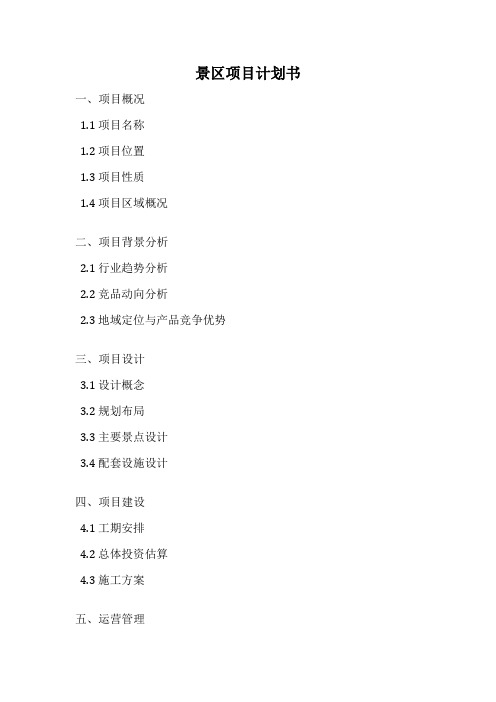 景区项目计划书

一、项目概况

1.1 项目名称

1.2 项目位置

1.3 项目性质

1.4 项目区域概况

二、项目背景分析

2.1 行业趋势分析

2.2 竞品动向分析

2.3 地域定位与产品竞争优势

三、项目设计

3.1 设计概念

3.2 规划布局

3.3 主要景点设计

3.4 配套设施设计

四、项目建设

4.1 工期安排

4.2 总体投资估算

4.3 施工方案

五、运营管理